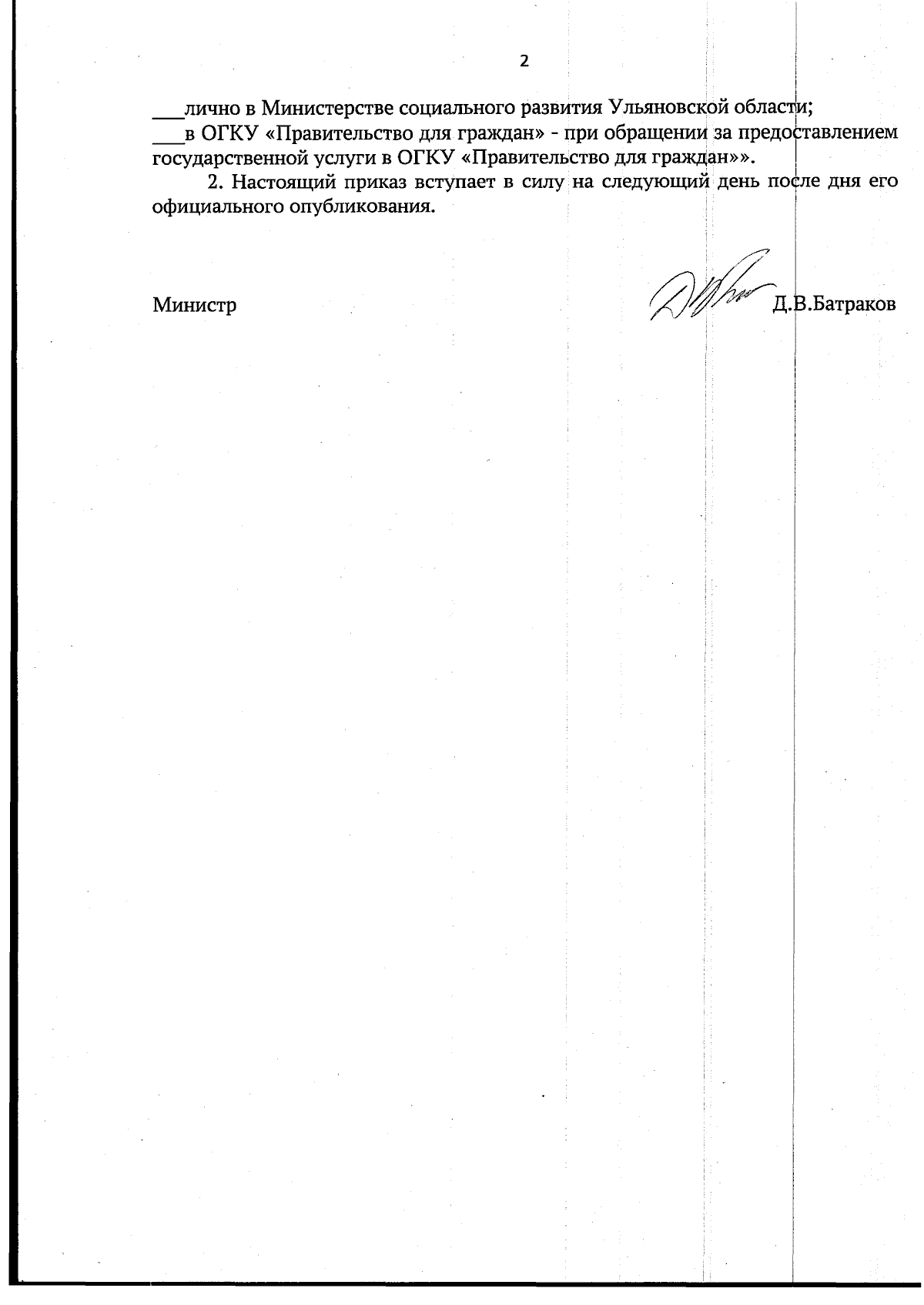 2

____лично в Министерстве социального развития Ульяновской области;

____в ОГКУ «Правительство для граждан» - при обращении за предоставлением государственной услуги в ОГКУ «Правительство для граждан»».

2. Настоящий приказ вступает в силу на следующий день после дня его официального опубликования.

Министр Д.В.Батраков